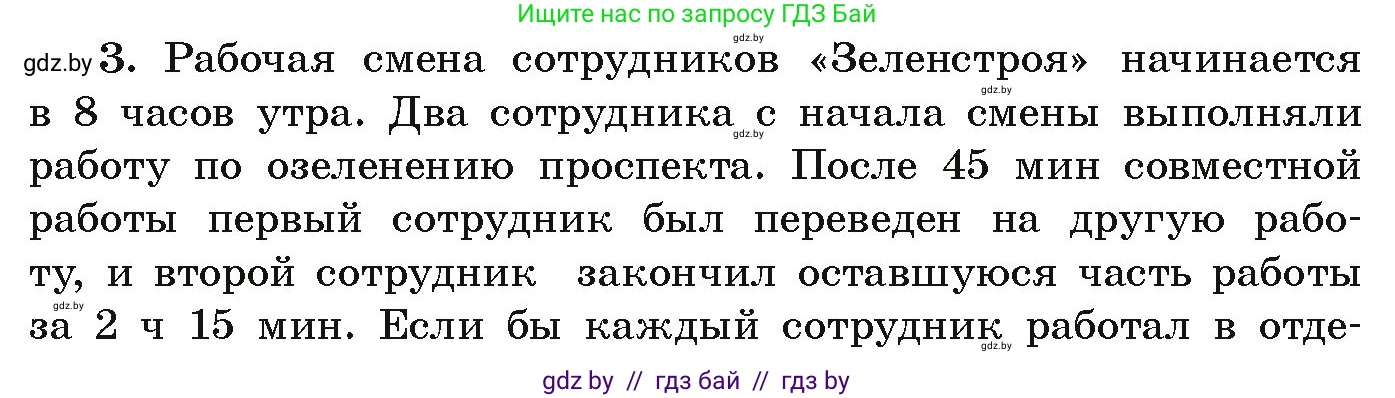 Ищите нас по запросу ГДЗ Бай

gdz.by 3. Рабочая смена сотрудников «Зеленстроя» начинается в 8 часов утра. Два сотрудника с начала смены выполняли работу по озеленению проспекта. После 45 мин совместной работы первый сотрудник был переведен на другую работу, и второй сотрудник закончил оставшуюся часть работы за 2 ч 15 мин. Если бы каждый сотрудник работал в отде-

gdz.by gdz.by gdz.by gdz.by

gdz by // гдз бай // гдз by